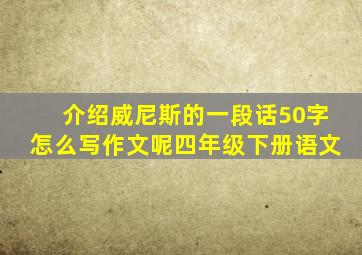 介绍威尼斯的一段话50字怎么写作文呢四年级下册语文